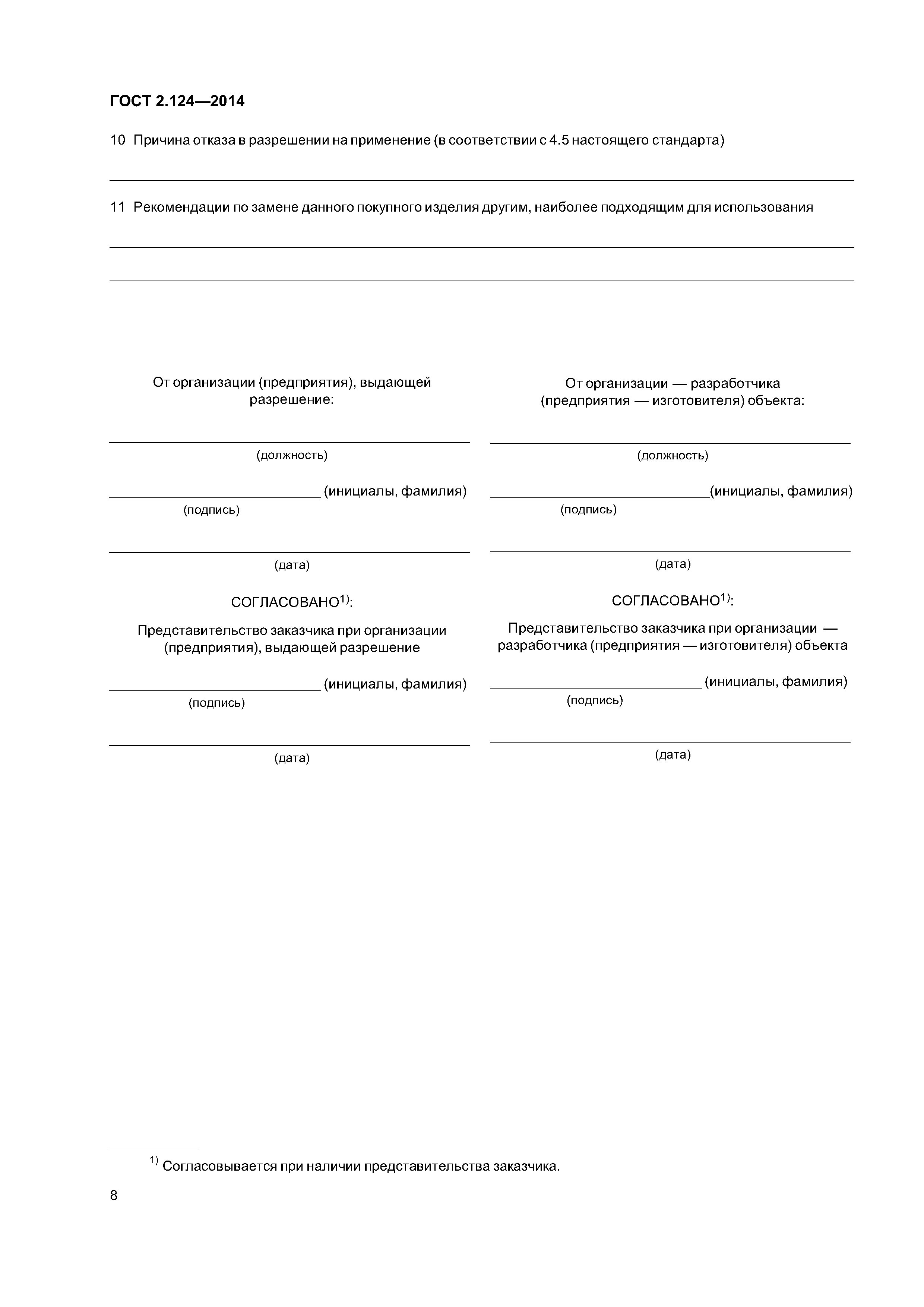 ГОСТ 2.124—2014

10 Причина отказа в разрешении на применение (в соответствии с 4.5 настоящего стандарта)

11 Рекомендации по замене данного покупного изделия другим, наиболее подходящим для использования

От организации (предприятия), выдающей разрешение:

(должность)

(инициалы, фамилия)
(подпись)

(дата)

СОГЛАСОВАНО$^{1)}$:

Представительство заказчика при организации (предприятия), выдающей разрешение

(инициалы, фамилия)
(подпись)

(дата)

От организации — разработчика (предприятия — изготовителя) объекта:

(должность)

(инициалы, фамилия)
(подпись)

(дата)

СОГЛАСОВАНО$^{1)}$:

Представительство заказчика при организации — разработчика (предприятия — изготовителя) объекта

(инициалы, фамилия)
(подпись)

(дата)

$^{1)}$ Согласовывается при наличии представительства заказчика.

8